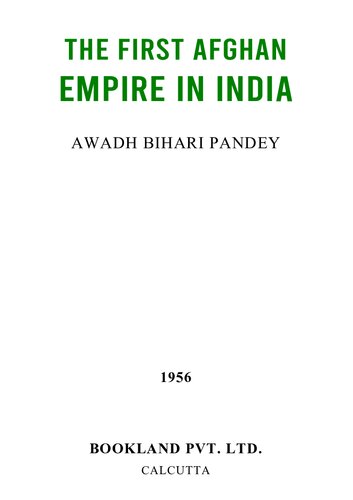 THE FIRST AFGHAN EMPIRE IN INDIA

AWADH BIHARI PANDEY

1956

BOOKLAND PVT. LTD.

CALCUTTA